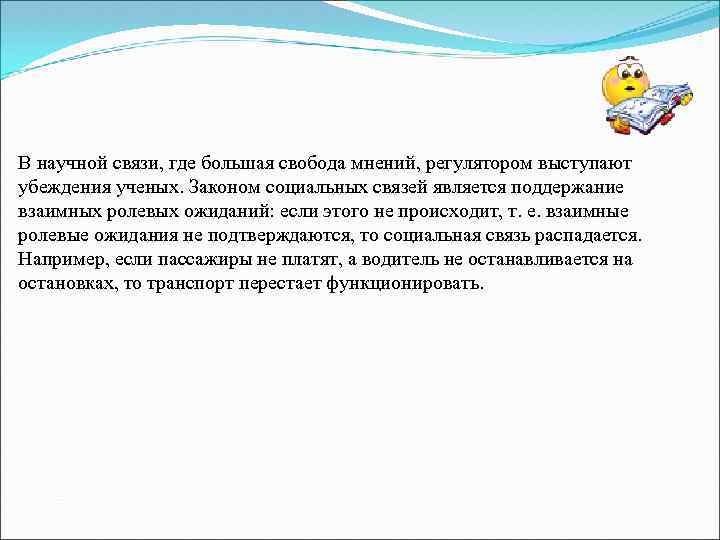 В научной связи, где большая свобода мнений, регулятором выступают убеждения ученых. Законом социальных связей является поддержание взаимных ролевых ожиданий: если этого не происходит, т. е. взаимные ролевые ожидания не подтверждаются, то социальная связь распадается. Например, если пассажиры не платят, а водитель не останавливается на остановках, то транспорт перестает функционировать.